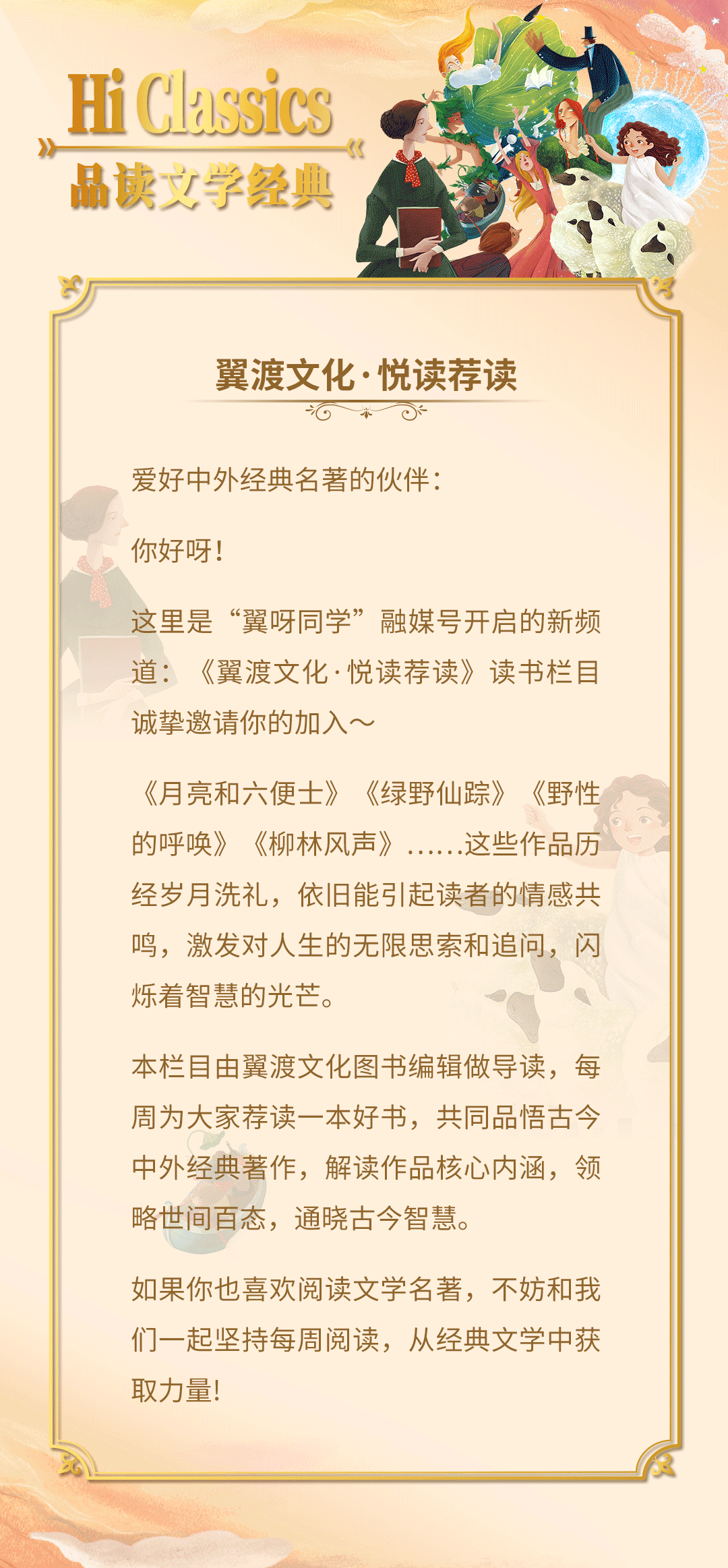 Hi Classics
品读文学经典

翼渡文化·悦读荐读

爱好中外经典名著的伙伴：

你好呀！

这里是“翼呀同学”融媒号开启的新频道：《翼渡文化·悦读荐读》读书栏目诚挚邀请你的加入～

《月亮和六便士》《绿野仙踪》《野性的呼唤》《柳林风声》……这些作品历经岁月洗礼，依旧能引起读者的情感共鸣，激发对人生的无限思索和追问，闪烁着智慧的光芒。

本栏目由翼渡文化图书编辑做导读，每周为大家荐读一本好书，共同品悟古今中外经典著作，解读作品核心内涵，领略世间百态，通晓古今智慧。

如果你也喜欢阅读文学名著，不妨和我们一起坚持每周阅读，从经典文学中获取力量！